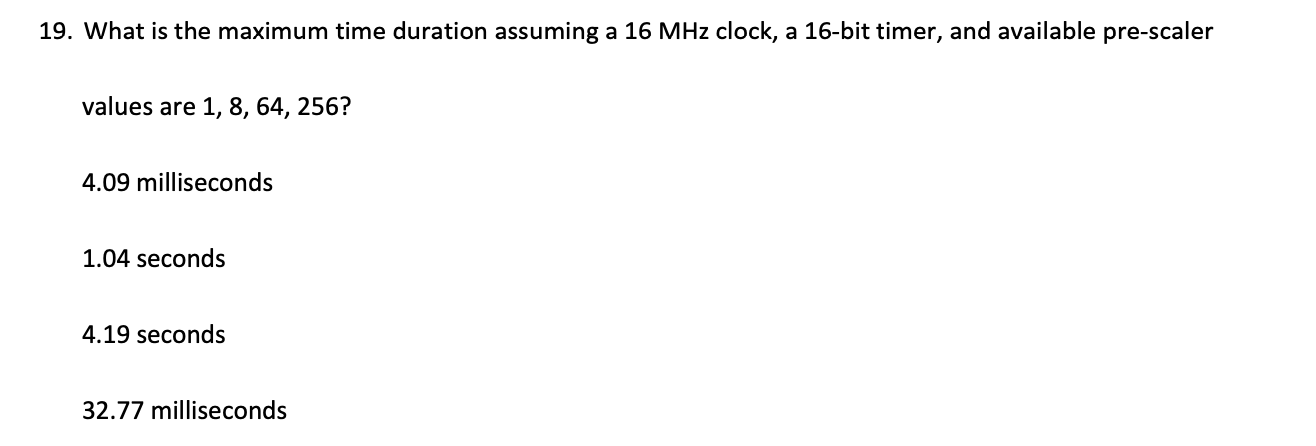 19. What is the maximum time duration assuming a 16 MHz clock, a 16-bit timer, and available pre-scaler values are 1, 8, 64, 256?

4.09 milliseconds

1.04 seconds

4.19 seconds

32.77 milliseconds